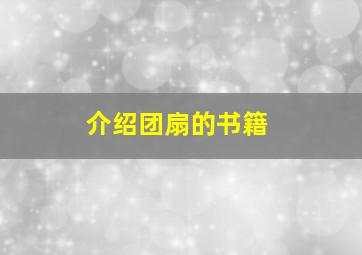 介绍团扇的书籍